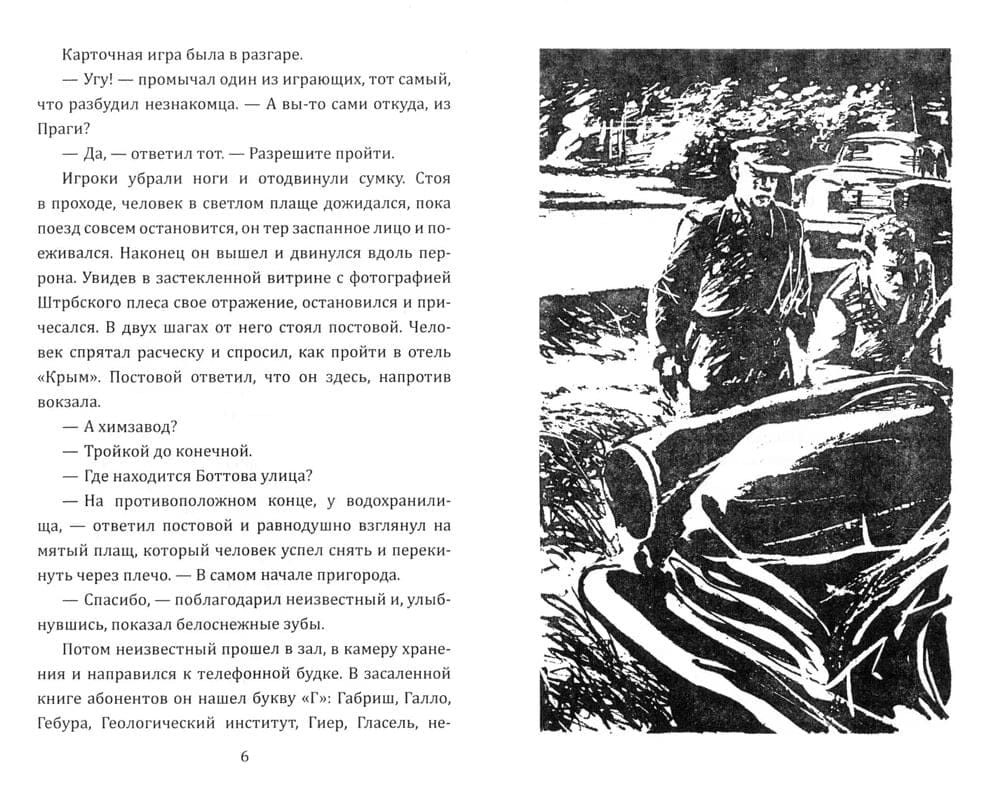 Карточная игра была в разгаре.

— Угу! — промычал один из играющих, тот самый, что разбудил незнакомца. — А вы-то сами откуда, из Праги?

— Да, — ответил тот. — Разрешите пройти.

Игроки убрали ноги и отодвинули сумку. Стоя в проходе, человек в светлом плаще дожидался, пока поезд совсем остановится, он тер заспанное лицо и поеживался. Наконец он вышел и двинулся вдоль перрона. Увидев в застекленной витрине с фотографией Штрбского плеса свое отражение, остановился и причесался. В двух шагах от него стоял постовой. Человек спрятал расческу и спросил, как пройти в отель «Крым». Постовой ответил, что он здесь, напротив вокзала.

— А химзавод?

— Тройкой до конечной.

— Где находится Боттова улица?

— На противоположном конце, у водохранилища, — ответил постовой и равнодушно взглянул на мятый плащ, который человек успел снять и перекинуть через плечо. — В самом начале пригорода.

— Спасибо, — поблагодарил неизвестный и, улыбнувшись, показал белоснежные зубы.

Потом неизвестный прошел в зал, в камеру хранения и направился к телефонной будке. В засаленной книге абонентов он нашел букву «Г»: Габриш, Галло, Гебура, Геологический институт, Гиер, Гласель, не-

6